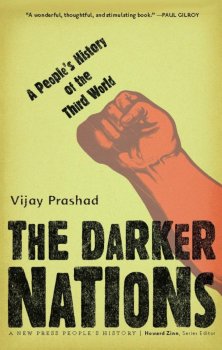 "A wonderful, thoughtful, and stimulating book." —PAUL GILROY

A People's History of the Third World

Vijay Prashad

THE DARKER NATIONS

A NEW PRESS PEOPLE'S HISTORY | Howard Zinn, Series Editor